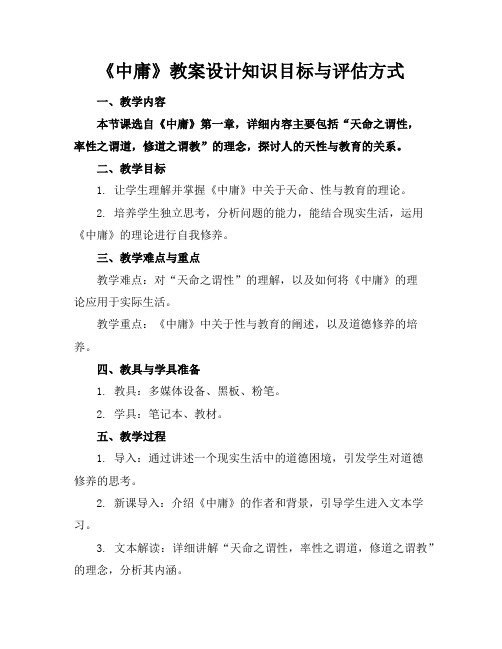 《中庸》教案设计知识目标与评估方式

一、教学内容

本节课选自《中庸》第一章，详细内容主要包括“天命之谓性，率性之谓道，修道之谓教”的理念，探讨人的天性与教育的关系。

二、教学目标

1. 让学生理解并掌握《中庸》中关于天命、性与教育的理论。

2. 培养学生独立思考，分析问题的能力，能结合现实生活，运用《中庸》的理论进行自我修养。

三、教学难点与重点

教学难点：对“天命之谓性”的理解，以及如何将《中庸》的理论应用于实际生活。

教学重点：《中庸》中关于性与教育的阐述，以及道德修养的培养。

四、教具与学具准备

1. 教具：多媒体设备、黑板、粉笔。

2. 学具：笔记本、教材。

五、教学过程

1. 导入：通过讲述一个现实生活中的道德困境，引发学生对道德修养的思考。

2. 新课导入：介绍《中庸》的作者和背景，引导学生进入文本学习。

3. 文本解读：详细讲解“天命之谓性，率性之谓道，修道之谓教”的理念，分析其内涵。